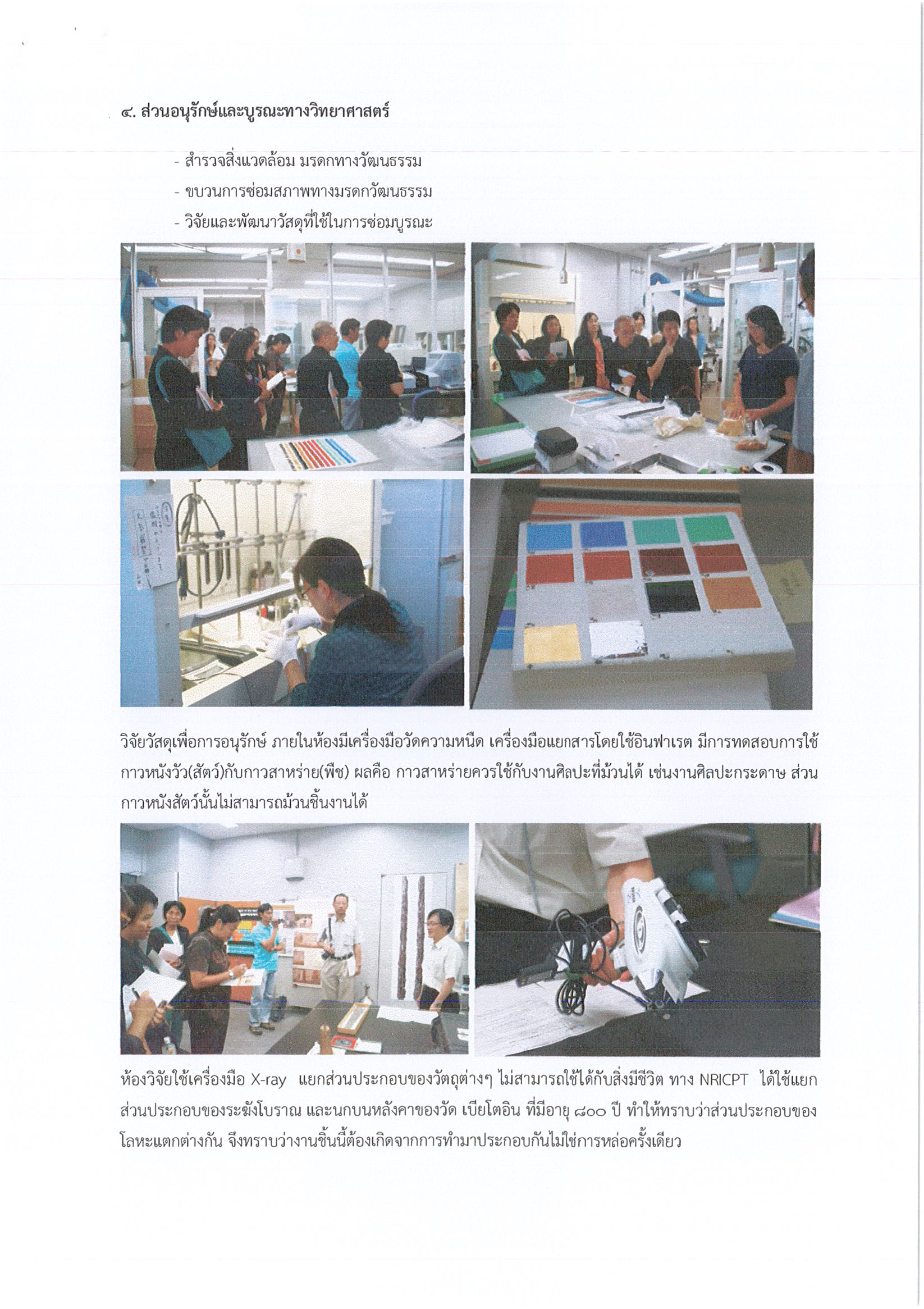 ๔. ส่วนอนุรักษ์และบูรณะทางวิทยาศาสตร์

- สำรวจสิ่งแวดล้อม มรดกทางวัฒนธรรม
- ขบวนการซ่อมสภาพทางมรดกวัฒนธรรม
- วิจัยและพัฒนาวัสดุที่ใช้ในการซ่อมบูรณะ

วิจัยวัสดุเพื่อการอนุรักษ์ ภายในห้องมีเครื่องมือวัดความหนืด เครื่องมือแยกสารโดยใช้อินฟาเรต มีการทดสอบการใช้กาวหนังวัว(สัตว์)กับกาวสาหร่าย(พืช) ผลคือ กาวสาหร่ายควรใช้กับงานศิลปะที่ม้วนได้ เช่นงานศิลปะกระดาษ ส่วนกาวหนังสัตว์นั้นไม่สามารถม้วนชิ้นงานได้

ห้องวิจัยใช้เครื่องมือ X-ray แยกส่วนประกอบของวัตถุต่างๆ ไม่สามารถใช้ได้กับสิ่งมีชีวิต ทาง NRICPT ได้ใช้แยกส่วนประกอบของระฆังโบราณ และนกบนหลังคาของวัด เบียโตอิน ที่มีอายุ ๘๐๐ ปี ทำให้ทราบว่าส่วนประกอบของโลหะแตกต่างกัน จึงทราบว่างานชิ้นนี้ต้องเกิดจากการทำมาประกอบกันไม่ใช่การหล่อครั้งเดียว